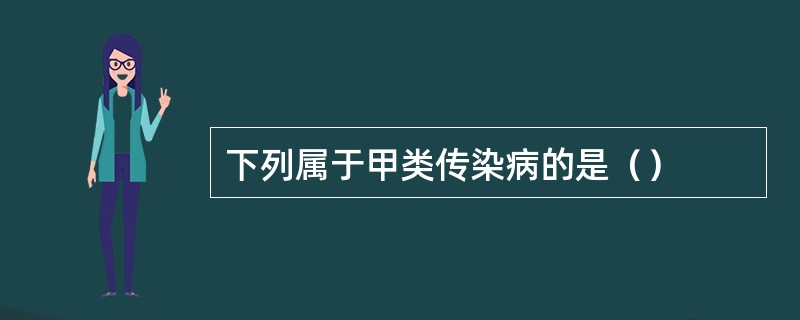 下列属于甲类传染病的是（）